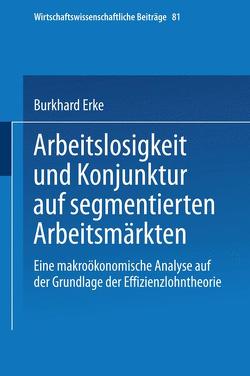 Wirtschaftswissenschaftliche Beiträge 81

Burkhard Erke

Arbeitslosigkeit und Konjunktur auf segmentierten Arbeitsmärkten

Eine makroökonomische Analyse auf der Grundlage der Effizienzlohntheorie